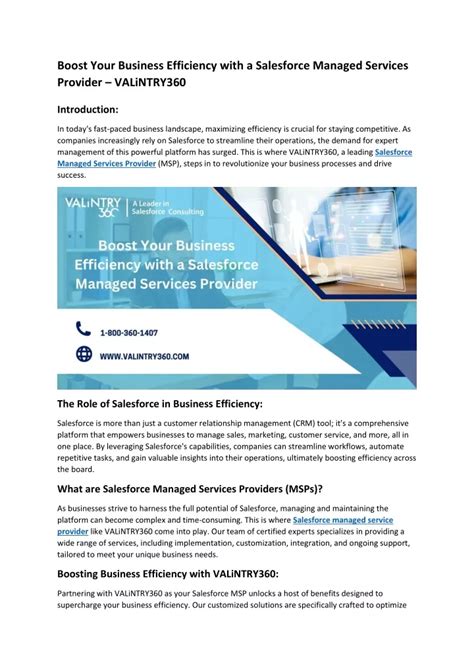 Boost Your Business Efficiency with a Salesforce Managed Services Provider – VALiNTRY360

Introduction:

In today's fast-paced business landscape, maximizing efficiency is crucial for staying competitive. As companies increasingly rely on Salesforce to streamline their operations, the demand for expert management of this powerful platform has surged. This is where VALiNTRY360, a leading Salesforce Managed Services Provider (MSP), steps in to revolutionize your business processes and drive success.

VALiNTRY 360 | A Leader in Salesforce Consulting

Boost Your Business Efficiency with a Salesforce Managed Services Provider

1-800-360-1407

WWW.VALINTRY360.COM

The Role of Salesforce in Business Efficiency:

Salesforce is more than just a customer relationship management (CRM) tool; it's a comprehensive platform that empowers businesses to manage sales, marketing, customer service, and more, all in one place. By leveraging Salesforce's capabilities, companies can streamline workflows, automate repetitive tasks, and gain valuable insights into their operations, ultimately boosting efficiency across the board.

What are Salesforce Managed Services Providers (MSPs)?

As businesses strive to harness the full potential of Salesforce, managing and maintaining the platform can become complex and time-consuming. This is where Salesforce managed service provider like VALiNTRY360 come into play. Our team of certified experts specializes in providing a wide range of services, including implementation, customization, integration, and ongoing support, tailored to meet your unique business needs.

Boosting Business Efficiency with VALiNTRY360:

Partnering with VALiNTRY360 as your Salesforce MSP unlocks a host of benefits designed to supercharge your business efficiency. Our customized solutions are specifically crafted to optimize